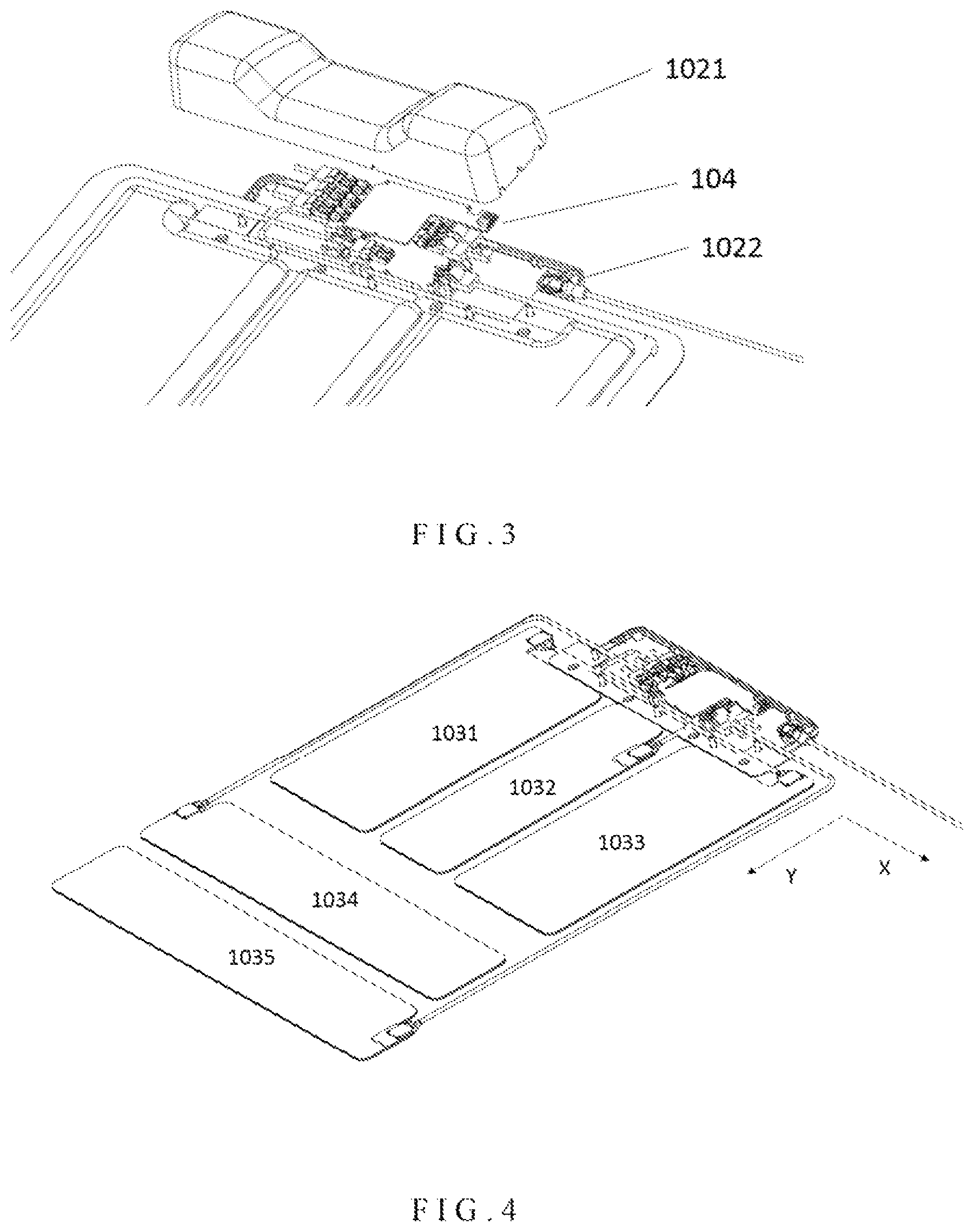 1021

104

1022

FIG.3

1031

1032

1033

1034

1035

Y

X

FIG.4